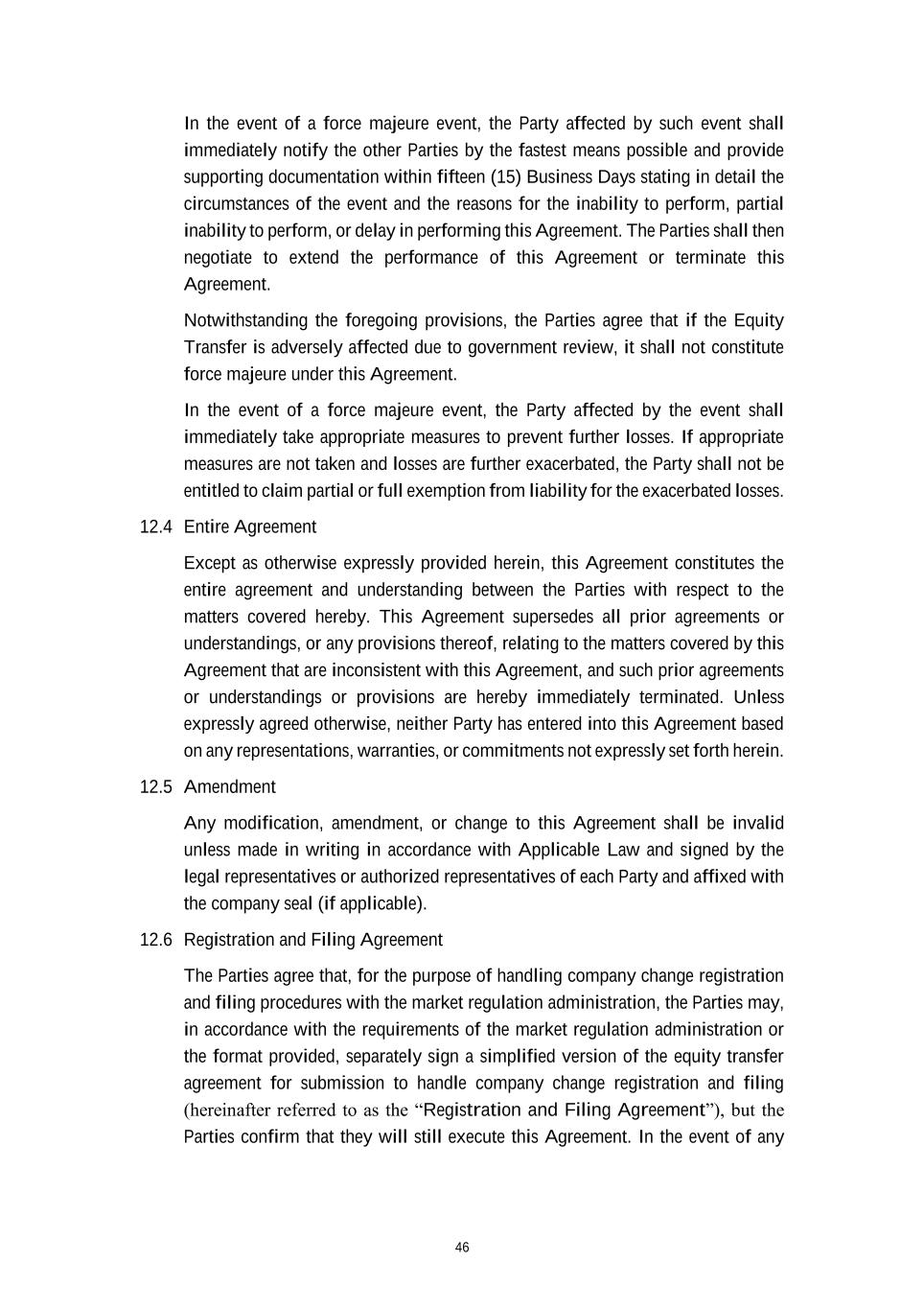 In the event of a force majeure event, the Party affected by such event shall immediately notify the other Parties by the fastest means possible and provide supporting documentation within fifteen (15) Business Days stating in detail the circumstances of the event and the reasons for the inability to perform, partial inability to perform, or delay in performing this Agreement. The Parties shall then negotiate to extend the performance of this Agreement or terminate this Agreement.

Notwithstanding the foregoing provisions, the Parties agree that if the Equity Transfer is adversely affected due to government review, it shall not constitute force majeure under this Agreement.

In the event of a force majeure event, the Party affected by the event shall immediately take appropriate measures to prevent further losses. If appropriate measures are not taken and losses are further exacerbated, the Party shall not be entitled to claim partial or full exemption from liability for the exacerbated losses.

12.4 Entire Agreement

Except as otherwise expressly provided herein, this Agreement constitutes the entire agreement and understanding between the Parties with respect to the matters covered hereby. This Agreement supersedes all prior agreements or understandings, or any provisions thereof, relating to the matters covered by this Agreement that are inconsistent with this Agreement, and such prior agreements or understandings or provisions are hereby immediately terminated. Unless expressly agreed otherwise, neither Party has entered into this Agreement based on any representations, warranties, or commitments not expressly set forth herein.

12.5 Amendment

Any modification, amendment, or change to this Agreement shall be invalid unless made in writing in accordance with Applicable Law and signed by the legal representatives or authorized representatives of each Party and affixed with the company seal (if applicable).

12.6 Registration and Filing Agreement

The Parties agree that, for the purpose of handling company change registration and filing procedures with the market regulation administration, the Parties may, in accordance with the requirements of the market regulation administration or the format provided, separately sign a simplified version of the equity transfer agreement for submission to handle company change registration and filing (hereinafter referred to as the “Registration and Filing Agreement”), but the Parties confirm that they will still execute this Agreement. In the event of any

46